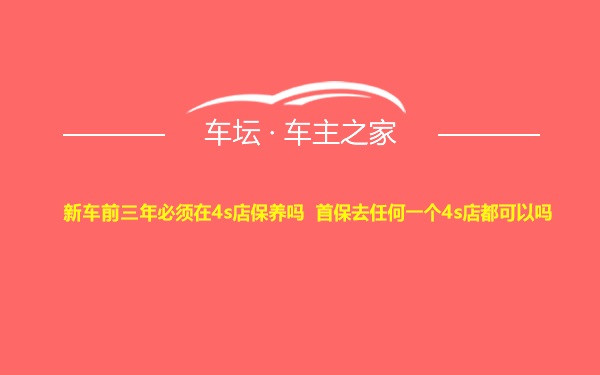 车坛 · 车主之家

新车前三年必须在4s店保养吗 首保去任何一个4s店都可以吗